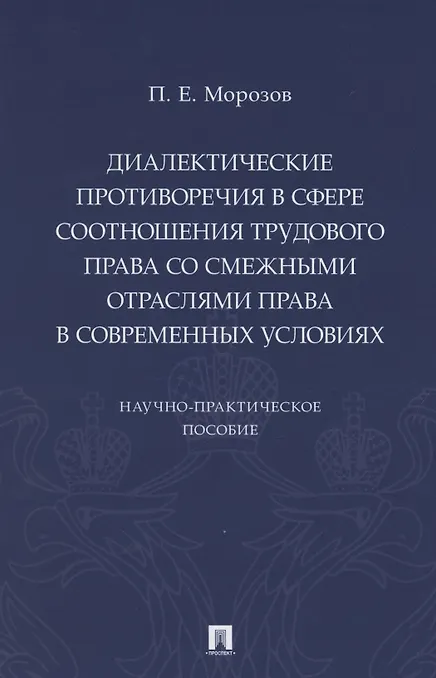 П. Е. Морозов

ДИАЛЕКТИЧЕСКИЕ ПРОТИВОРЕЧИЯ В СФЕРЕ СООТНОШЕНИЯ ТРУДОВОГО ПРАВА СО СМЕЖНЫМИ ОТРАСЛЯМИ ПРАВА В СОВРЕМЕННЫХ УСЛОВИЯХ

НАУЧНО-ПРАКТИЧЕСКОЕ ПОСОБИЕ

ПРОСПЕКТ